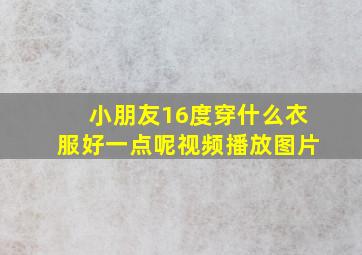 小朋友16度穿什么衣服好一点呢视频播放图片